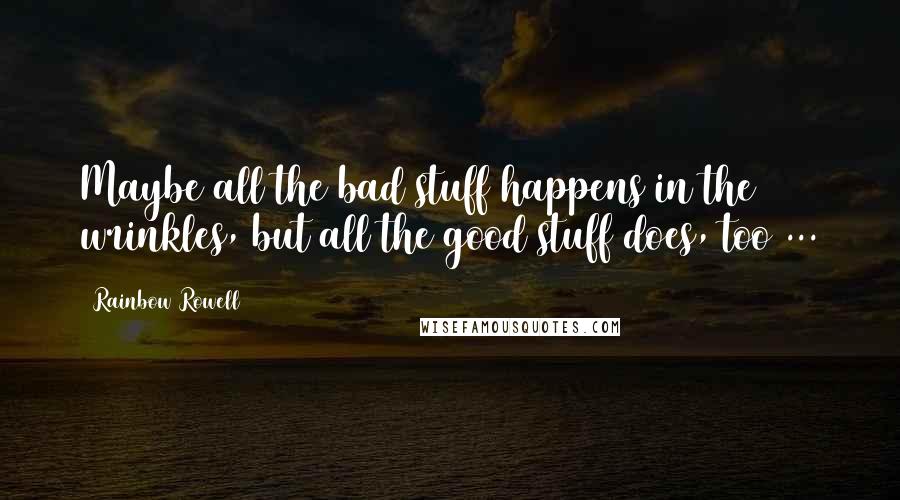 Maybe all the bad stuff happens in the wrinkles, but all the good stuff does, too ...

Rainbow Rowell

WISEFAMOUSQUOTES.COM